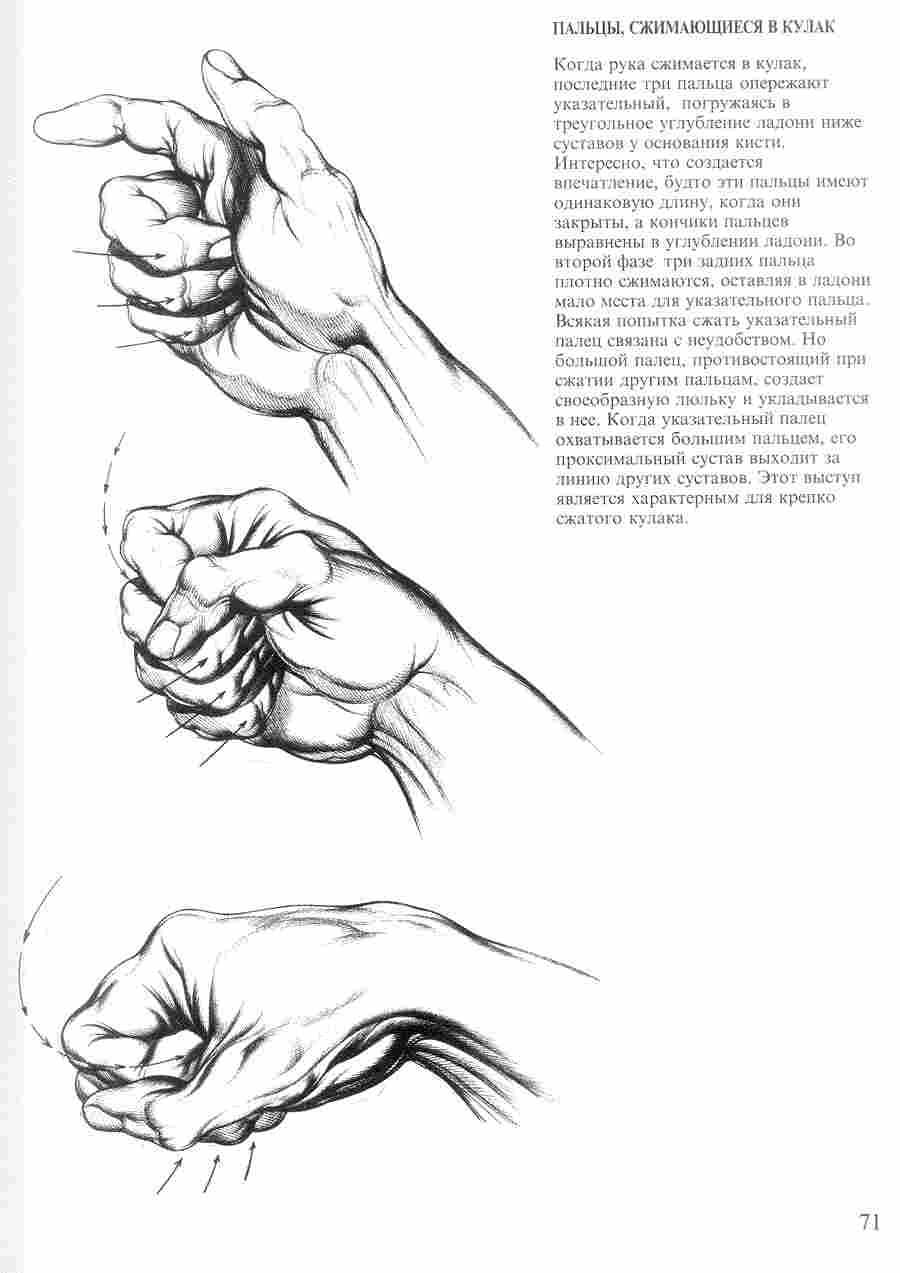 ПАЛЬЦЫ, СЖИМАЮЩИЕСЯ В КУЛАК

Когда рука сжимается в кулак, последние три пальца опережают указательный, погружаясь в треугольное углубление ладони ниже суставов у основания кисти. Интересно, что создается впечатление, будто эти пальцы имеют одинаковую длину, когда они закрыты, а кончики пальцев выравнены в углублении ладони. Во второй фазе три задних пальца плотно сжимаются, оставляя в ладони мало места для указательного пальца. Всякая попытка сжать указательный палец связана с неудобством. Но большой палец, противостоящий при сжатии другим пальцам, создает своеобразную люльку и укладывается в нее. Когда указательный палец охватывается большим пальцем, его проксимальный сустав выходит за линию других суставов. Этот выступ является характерным для крепко сжатого кулака.

71